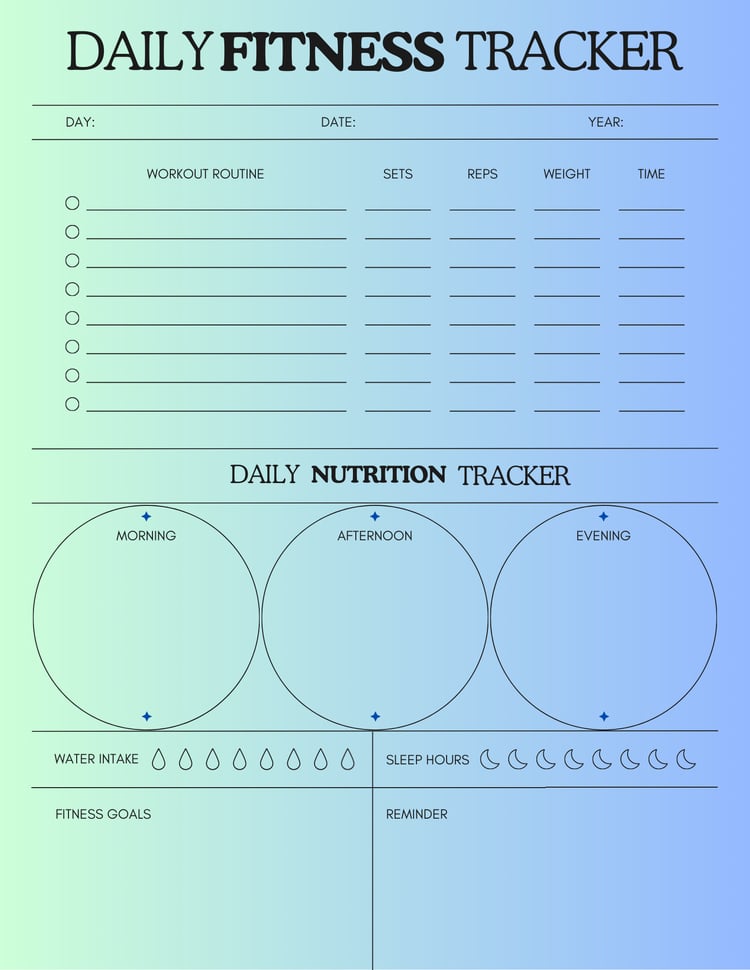 DAILY FITNESS TRACKER

DAY: DATE: YEAR:

WORKOUT ROUTINE SETS REPS WEIGHT TIME

DAILY NUTRITION TRACKER

MORNING

AFTERNOON

EVENING

WATER INTAKE

SLEEP HOURS

FITNESS GOALS

REMINDER